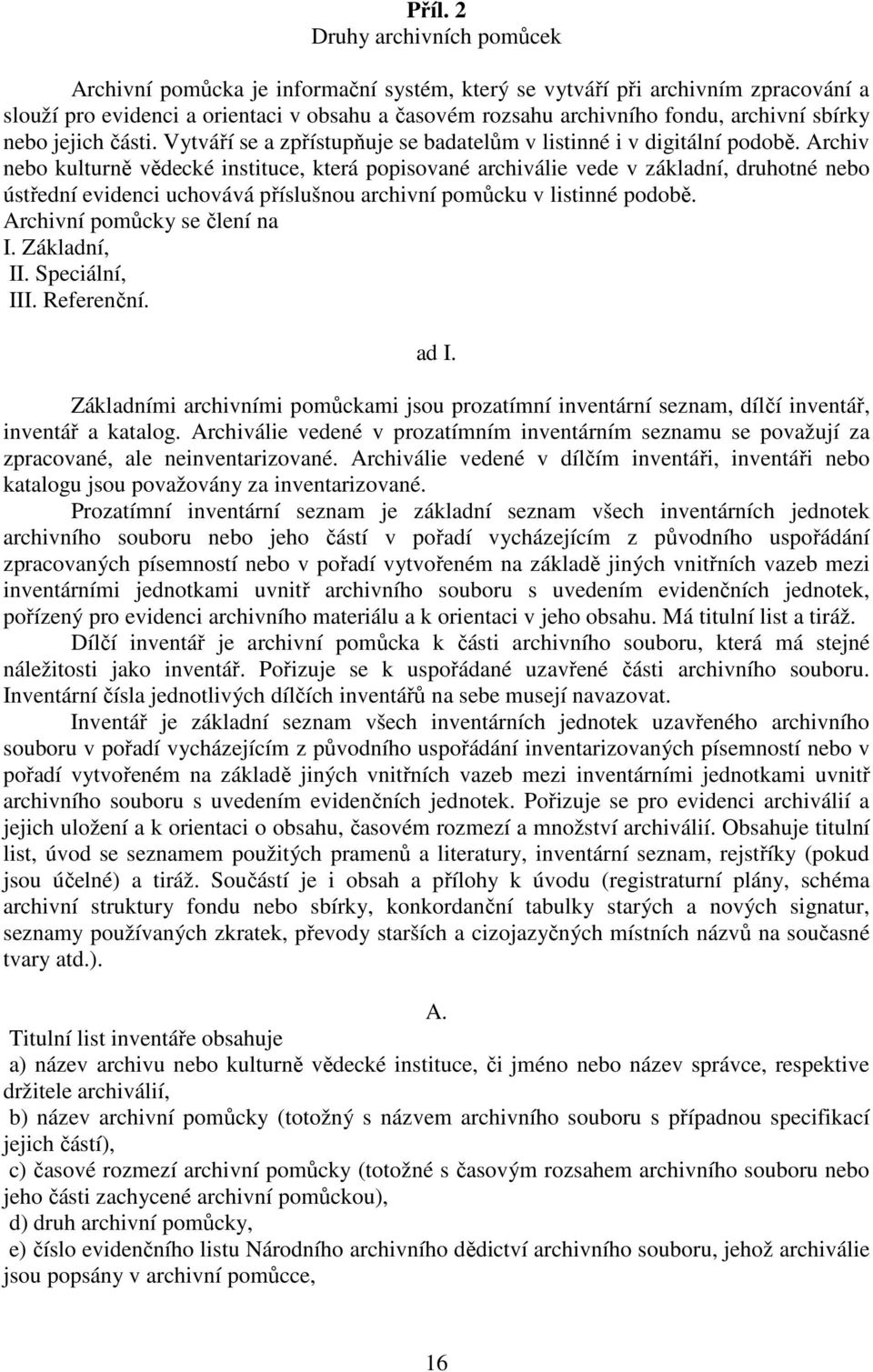 Příl. 2
Druhy archivních pomůcek

Archivní pomůcka je informační systém, který se vytváří při archivním zpracování a slouží pro evidenci a orientaci v obsahu a časovém rozsahu archivního fondu, archivní sbírky nebo jejich části. Vytváří se a zpřístupňuje se badatelům v listinné i v digitální podobě. Archiv nebo kulturně vědecké instituce, která popisované archiválie vede v základní, druhotné nebo ústřední evidenci uchovává příslušnou archivní pomůcku v listinné podobě.
Archivní pomůcky se člení na
I. Základní,
II. Speciální,
III. Referenční.

ad I.

Základními archivními pomůckami jsou prozatímní inventární seznam, dílčí inventář, inventář a katalog. Archiválie vedené v prozatímním inventárním seznamu se považují za zpracované, ale neinventarizované. Archiválie vedené v dílčím inventáři, inventáři nebo katalogu jsou považovány za inventarizované.

Prozatímní inventární seznam je základní seznam všech inventárních jednotek archivního souboru nebo jeho částí v pořadí vycházejícím z původního uspořádání zpracovaných písemností nebo v pořadí vytvořeném na základě jiných vnitřních vazeb mezi inventárními jednotkami uvnitř archivního souboru s uvedením evidenčních jednotek, pořízený pro evidenci archivního materiálu a k orientaci v jeho obsahu. Má titulní list a tiráž.

Dílčí inventář je archivní pomůcka k části archivního souboru, která má stejné náležitosti jako inventář. Pořizuje se k uspořádané uzavřené části archivního souboru. Inventární čísla jednotlivých dílčích inventářů na sebe musejí navazovat.

Inventář je základní seznam všech inventárních jednotek uzavřeného archivního souboru v pořadí vycházejícím z původního uspořádání inventarizovaných písemností nebo v pořadí vytvořeném na základě jiných vnitřních vazeb mezi inventárními jednotkami uvnitř archivního souboru s uvedením evidenčních jednotek. Pořizuje se pro evidenci archiválií a jejich uložení a k orientaci o obsahu, časovém rozmezí a množství archiválií. Obsahuje titulní list, úvod se seznamem použitých pramenů a literatury, inventární seznam, rejstříky (pokud jsou účelné) a tiráž. Součástí je i obsah a přílohy k úvodu (registraturní plány, schéma archivní struktury fondu nebo sbírky, konkordanční tabulky starých a nových signatur, seznamy používaných zkratek, převody starších a cizojazyčných místních názvů na současné tvary atd.).

A.

Titulní list inventáře obsahuje
a) název archivu nebo kulturně vědecké instituce, či jméno nebo název správce, respektive držitele archiválií,
b) název archivní pomůcky (totožný s názvem archivního souboru s případnou specifikací jejich částí),
c) časové rozmezí archivní pomůcky (totožné s časovým rozsahem archivního souboru nebo jeho části zachycené archivní pomůckou),
d) druh archivní pomůcky,
e) číslo evidenčního listu Národního archivního dědictví archivního souboru, jehož archiválie jsou popsány v archivní pomůcce,

16